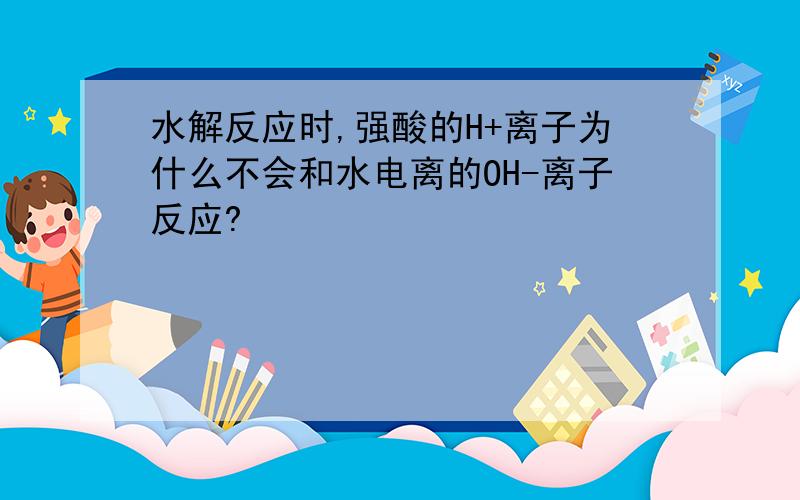 水解反应时,强酸的H+离子为什么不会和水电离的OH-离子反应?

xyz